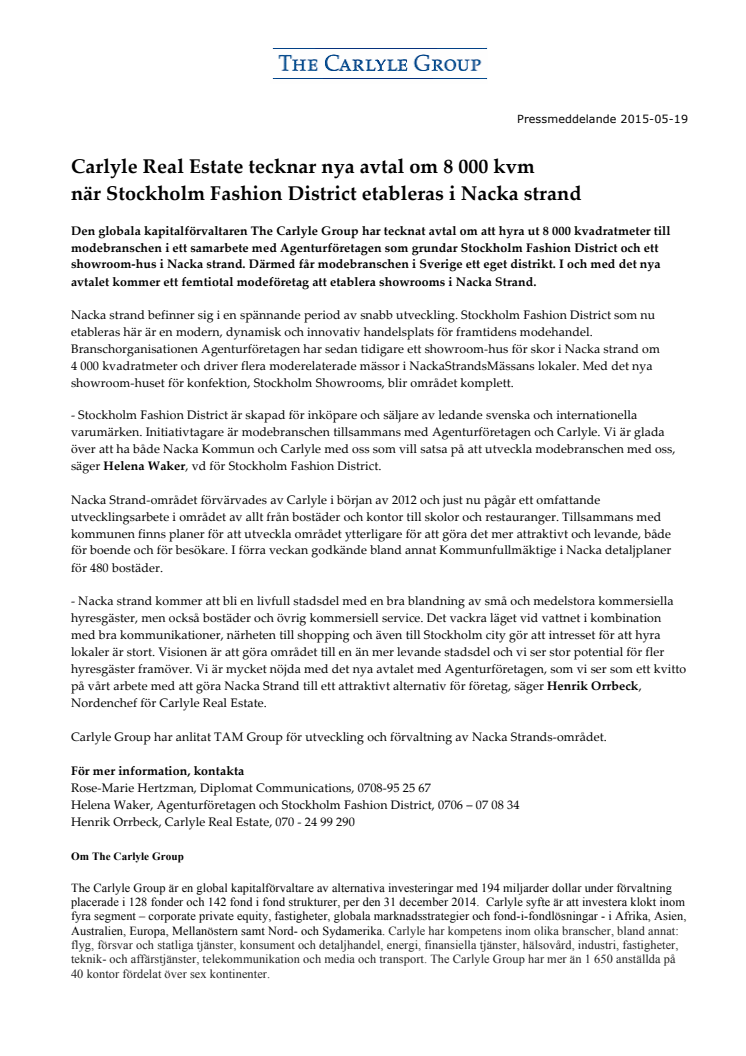 THE CARLYLE GROUP

Pressmeddelande 2015-05-19

Carlyle Real Estate tecknar nya avtal om 8 000 kvm när Stockholm Fashion District etableras i Nacka strand

Den globala kapitalförvaltaren The Carlyle Group har tecknat avtal om att hyra ut 8 000 kvadratmeter till modebranschen i ett samarbete med Agenturföretagen som grundar Stockholm Fashion District och ett showroom-hus i Nacka strand. Därmed får modebranschen i Sverige ett eget distrikt. I och med det nya avtalet kommer ett femtiotal modeföretag att etablera showrooms i Nacka Strand.

Nacka strand befinner sig i en spännande period av snabb utveckling. Stockholm Fashion District som nu etableras här är en modern, dynamisk och innovativ handelsplats för framtidens modehandel. Branschorganisationen Agenturföretagen har sedan tidigare ett showroom-hus för skor i Nacka strand om 4 000 kvadratmeter och driver flera moderelaterade mässor i NackaStrandsMässans lokaler. Med det nya showroom-huset för konfektion, Stockholm Showrooms, blir området komplett.

- Stockholm Fashion District är skapad för inköpare och säljare av ledande svenska och internationella varumärken. Initiativtagare är modebranschen tillsammans med Agenturföretagen och Carlyle. Vi är glada över att ha både Nacka Kommun och Carlyle med oss som vill satsa på att utveckla modebranschen med oss, säger Helena Waker, vd för Stockholm Fashion District.

Nacka Strand-området förvärvades av Carlyle i början av 2012 och just nu pågår ett omfattande utvecklingsarbete i området av allt från bostäder och kontor till skolor och restauranger. Tillsammans med kommunen finns planer för att utveckla området ytterligare för att göra det mer attraktivt och levande, både för boende och för besökare. I förra veckan godkände bland annat Kommunfullmäktige i Nacka detaljplaner för 480 bostäder.

- Nacka strand kommer att bli en livfull stadsdel med en bra blandning av små och medelstora kommersiella hyresgäster, men också bostäder och övrig kommersiell service. Det vackra läget vid vattnet i kombination med bra kommunikationer, närheten till shopping och även till Stockholm city gör att intresset för att hyra lokaler är stort. Visionen är att göra området till en än mer levande stadsdel och vi ser stor potential för fler hyresgäster framöver. Vi är mycket nöjda med det nya avtalet med Agenturföretagen, som vi ser som ett kvitto på vårt arbete med att göra Nacka Strand till ett attraktivt alternativ för företag, säger Henrik Orrbeck, Nordenchef för Carlyle Real Estate.

Carlyle Group har anlitat TAM Group för utveckling och förvaltning av Nacka Strands-området.

För mer information, kontakta
Rose-Marie Hertzman, Diplomat Communications, 0708-95 25 67
Helena Waker, Agenturföretagen och Stockholm Fashion District, 0706 – 07 08 34
Henrik Orrbeck, Carlyle Real Estate, 070 - 24 99 290

Om The Carlyle Group

The Carlyle Group är en global kapitalförvaltare av alternativa investeringar med 194 miljarder dollar under förvaltning placerade i 128 fonder och 142 fond i fond strukturer, per den 31 december 2014. Carlyle syfte är att investera klokt inom fyra segment – corporate private equity, fastigheter, globala marknadsstrategier och fond-i-fondlösningar - i Afrika, Asien, Australien, Europa, Mellanöstern samt Nord- och Sydamerika. Carlyle har kompetens inom olika branscher, bland annat: flyg, försvar och statliga tjänster, konsument och detaljhandel, energi, finansiella tjänster, hälsovård, industri, fastigheter, teknik- och affärstjänster, telekommunikation och media och transport. The Carlyle Group har mer än 1 650 anställda på 40 kontor fördelat över sex kontinenter.